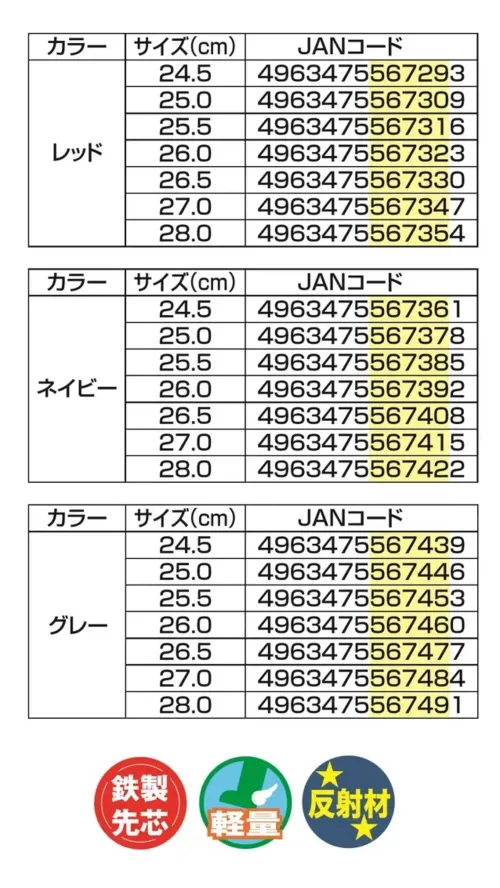 | カラー | サイズ(cm) | JANコード |
|---|---|---|
| レッド | 24.5 | 4963475567293 |
| | 25.0 | 4963475567309 |
| | 25.5 | 4963475567316 |
| | 26.0 | 4963475567323 |
| | 26.5 | 4963475567330 |
| | 27.0 | 4963475567347 |
| | 28.0 | 4963475567354 |

| カラー | サイズ(cm) | JANコード |
|---|---|---|
| ネイビー | 24.5 | 4963475567361 |
| | 25.0 | 4963475567378 |
| | 25.5 | 4963475567385 |
| | 26.0 | 4963475567392 |
| | 26.5 | 4963475567408 |
| | 27.0 | 4963475567415 |
| | 28.0 | 4963475567422 |

| カラー | サイズ(cm) | JANコード |
|---|---|---|
| グレー | 24.5 | 4963475567439 |
| | 25.0 | 4963475567446 |
| | 25.5 | 4963475567453 |
| | 26.0 | 4963475567460 |
| | 26.5 | 4963475567477 |
| | 27.0 | 4963475567484 |
| | 28.0 | 4963475567491 |

鉄製先芯

軽量

反射材